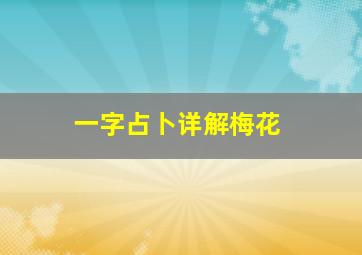 一字占卜详解梅花